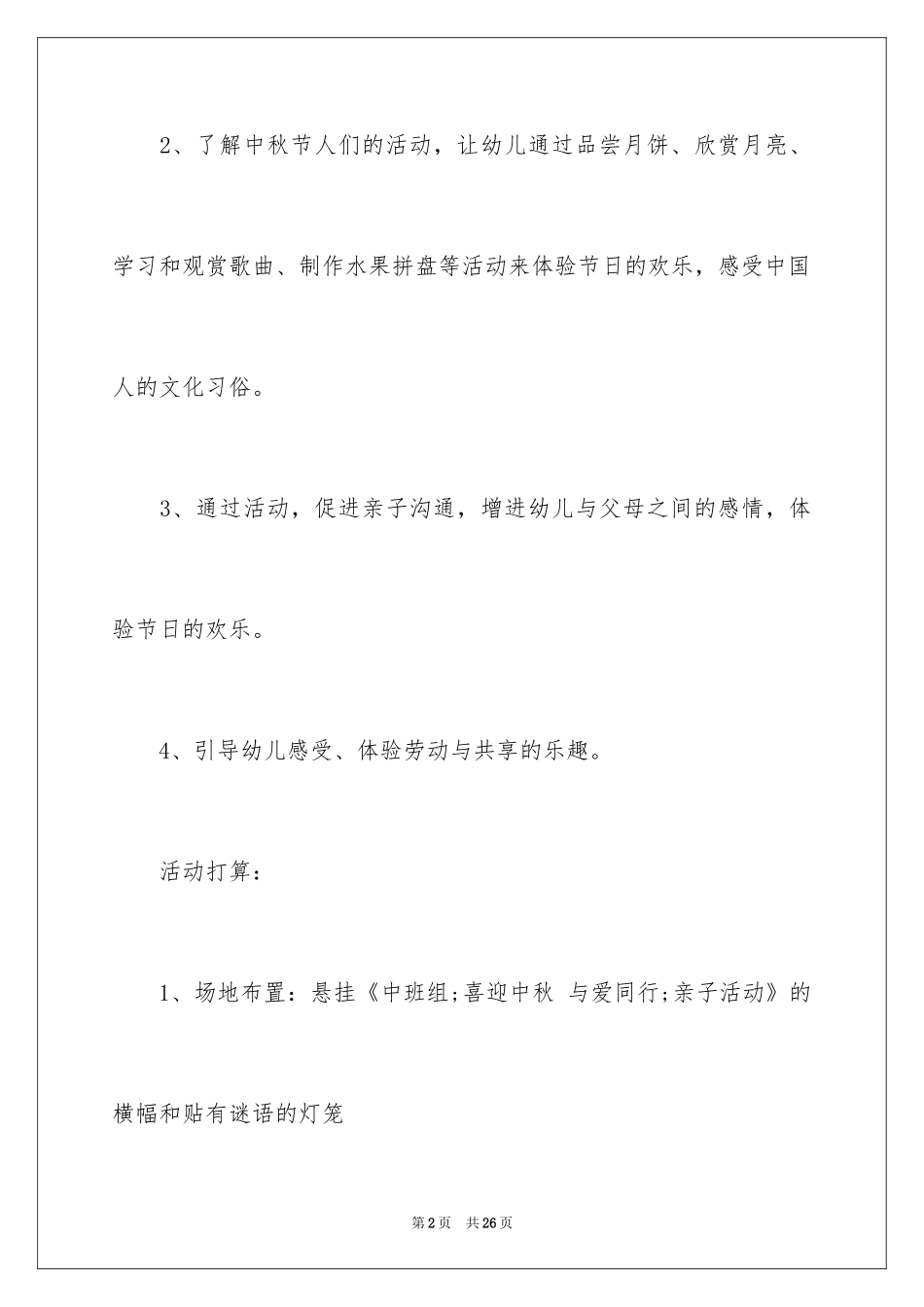 2、了解中秋节人们的活动，让幼儿通过品尝月饼、欣赏月亮、学习和观赏歌曲、制作水果拼盘等活动来体验节日的欢乐，感受中国人的文化习俗。

3、通过活动，促进亲子沟通，增进幼儿与父母之间的感情，体验节日的欢乐。

4、引导幼儿感受、体验劳动与共享的乐趣。

活动打算：

1、场地布置：悬挂《中班组;喜迎中秋 与爱同行;亲子活动》的横幅和贴有谜语的灯笼

第2页 共26页